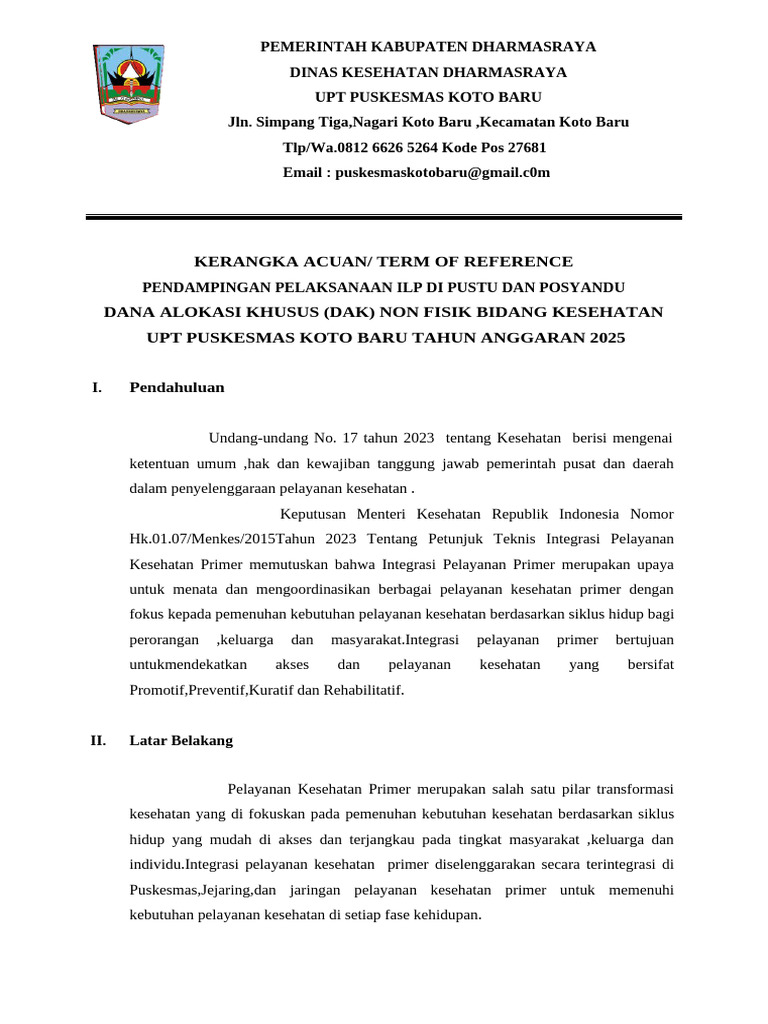 PEMERINTAH KABUPATEN DHARMASRAYA
DINAS KESEHATAN DHARMASRAYA
UPT PUSKESMAS KOTO BARU
Jln. Simpang Tiga,Nagari Koto Baru ,Kecamatan Koto Baru
Tlp/Wa.0812 6626 5264 Kode Pos 27681
Email : puskesmaskotobaru@gmail.c0m

KERANGKA ACUAN/ TERM OF REFERENCE
PENDAMPINGAN PELAKSANAAN ILP DI PUSTU DAN POSYANDU
DANA ALOKASI KHUSUS (DAK) NON FISIK BIDANG KESEHATAN
UPT PUSKESMAS KOTO BARU TAHUN ANGGARAN 2025

I. Pendahuluan

Undang-undang No. 17 tahun 2023 tentang Kesehatan berisi mengenai ketentuan umum ,hak dan kewajiban tanggung jawab pemerintah pusat dan daerah dalam penyelenggaraan pelayanan kesehatan .

Keputusan Menteri Kesehatan Republik Indonesia Nomor Hk.01.07/Menkes/2015Tahun 2023 Tentang Petunjuk Teknis Integrasi Pelayanan Kesehatan Primer memutuskan bahwa Integrasi Pelayanan Primer merupakan upaya untuk menata dan mengoordinasikan berbagai pelayanan kesehatan primer dengan fokus kepada pemenuhan kebutuhan pelayanan kesehatan berdasarkan siklus hidup bagi perorangan ,keluarga dan masyarakat.Integrasi pelayanan primer bertujuan untukmendekatkan akses dan pelayanan kesehatan yang bersifat Promotif,Preventif,Kuratif dan Rehabilitatif.

II. Latar Belakang

Pelayanan Kesehatan Primer merupakan salah satu pilar transformasi kesehatan yang di fokuskan pada pemenuhan kebutuhan kesehatan berdasarkan siklus hidup yang mudah di akses dan terjangkau pada tingkat masyarakat ,keluarga dan individu.Integrasi pelayanan kesehatan primer diselenggarakan secara terintegrasi di Puskesmas,Jejaring,dan jaringan pelayanan kesehatan primer untuk memenuhi kebutuhan pelayanan kesehatan di setiap fase kehidupan.